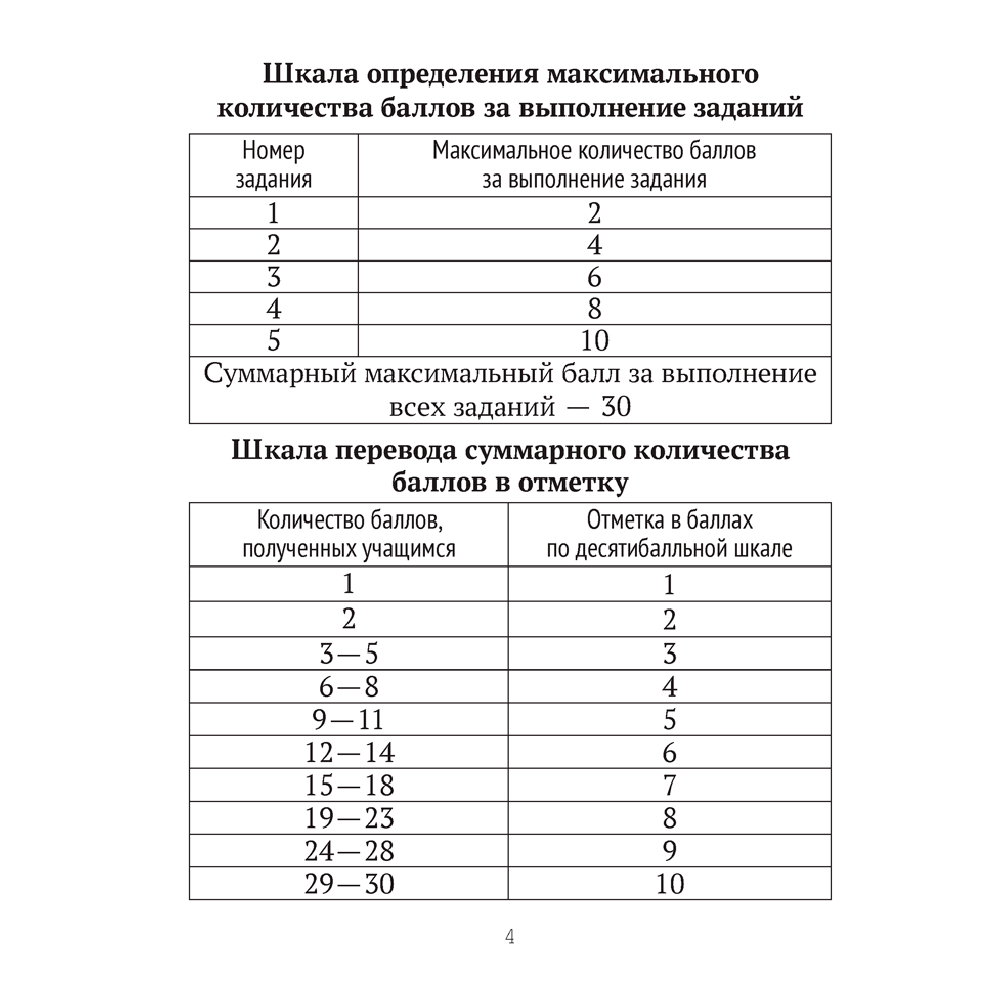 Шкала определения максимального количества баллов за выполнение заданий

| Номер задания | Максимальное количество баллов за выполнение задания |
|---|---|
| 1 | 2 |
| 2 | 4 |
| 3 | 6 |
| 4 | 8 |
| 5 | 10 |
| Суммарный максимальный балл за выполнение всех заданий — 30 | |

Шкала перевода суммарного количества баллов в отметку

| Количество баллов, полученных учащимся | Отметка в баллах по десятибалльной шкале |
|---|---|
| 1 | 1 |
| 2 | 2 |
| 3—5 | 3 |
| 6—8 | 4 |
| 9—11 | 5 |
| 12—14 | 6 |
| 15—18 | 7 |
| 19—23 | 8 |
| 24—28 | 9 |
| 29—30 | 10 |

4